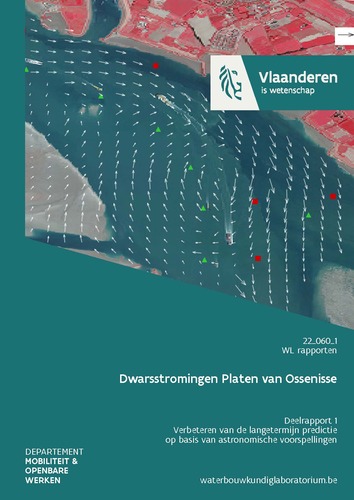 Vlaanderen
is wetenschap

22_060_1
WL rapporten

Dwarsstromingen Platen van Ossenisse

Deelrapport 1
Verbeteren van de langetermijn predictie op basis van astronomische voorspellingen

DEPARTEMENT
MOBILITEIT &
OPENBARE
WERKEN

waterbouwkundiglaboratorium.be